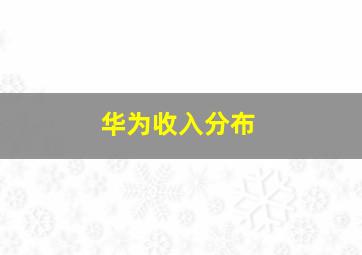 华为收入分布